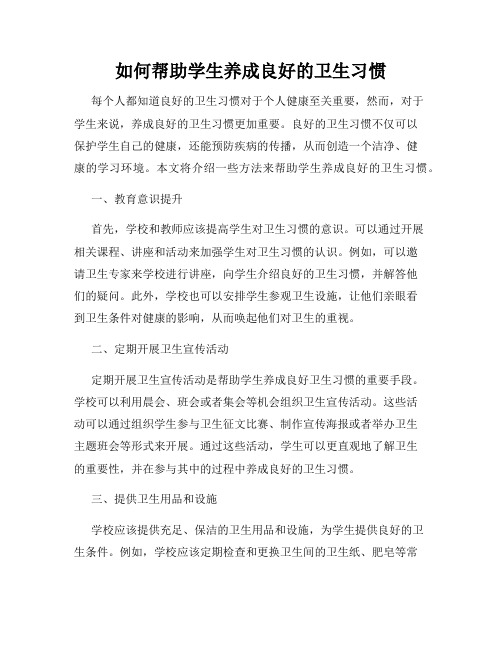 如何帮助学生养成良好的卫生习惯

每个人都知道良好的卫生习惯对于个人健康至关重要，然而，对于学生来说，养成良好的卫生习惯更加重要。良好的卫生习惯不仅可以保护学生自己的健康，还能预防疾病的传播，从而创造一个洁净、健康的学习环境。本文将介绍一些方法来帮助学生养成良好的卫生习惯。

一、教育意识提升

首先，学校和教师应该提高学生对卫生习惯的意识。可以通过开展相关课程、讲座和活动来加强学生对卫生习惯的认识。例如，可以邀请卫生专家来学校进行讲座，向学生介绍良好的卫生习惯，并解答他们的疑问。此外，学校也可以安排学生参观卫生设施，让他们亲眼看到卫生条件对健康的影响，从而唤起他们对卫生的重视。

二、定期开展卫生宣传活动

定期开展卫生宣传活动是帮助学生养成良好卫生习惯的重要手段。学校可以利用晨会、班会或者集会等机会组织卫生宣传活动。这些活动可以通过组织学生参与卫生征文比赛、制作宣传海报或者举办卫生主题班会等形式来开展。通过这些活动，学生可以更直观地了解卫生的重要性，并在参与其中的过程中养成良好的卫生习惯。

三、提供卫生用品和设施

学校应该提供充足、保洁的卫生用品和设施，为学生提供良好的卫生条件。例如，学校应该定期检查和更换卫生间的卫生纸、肥皂等常